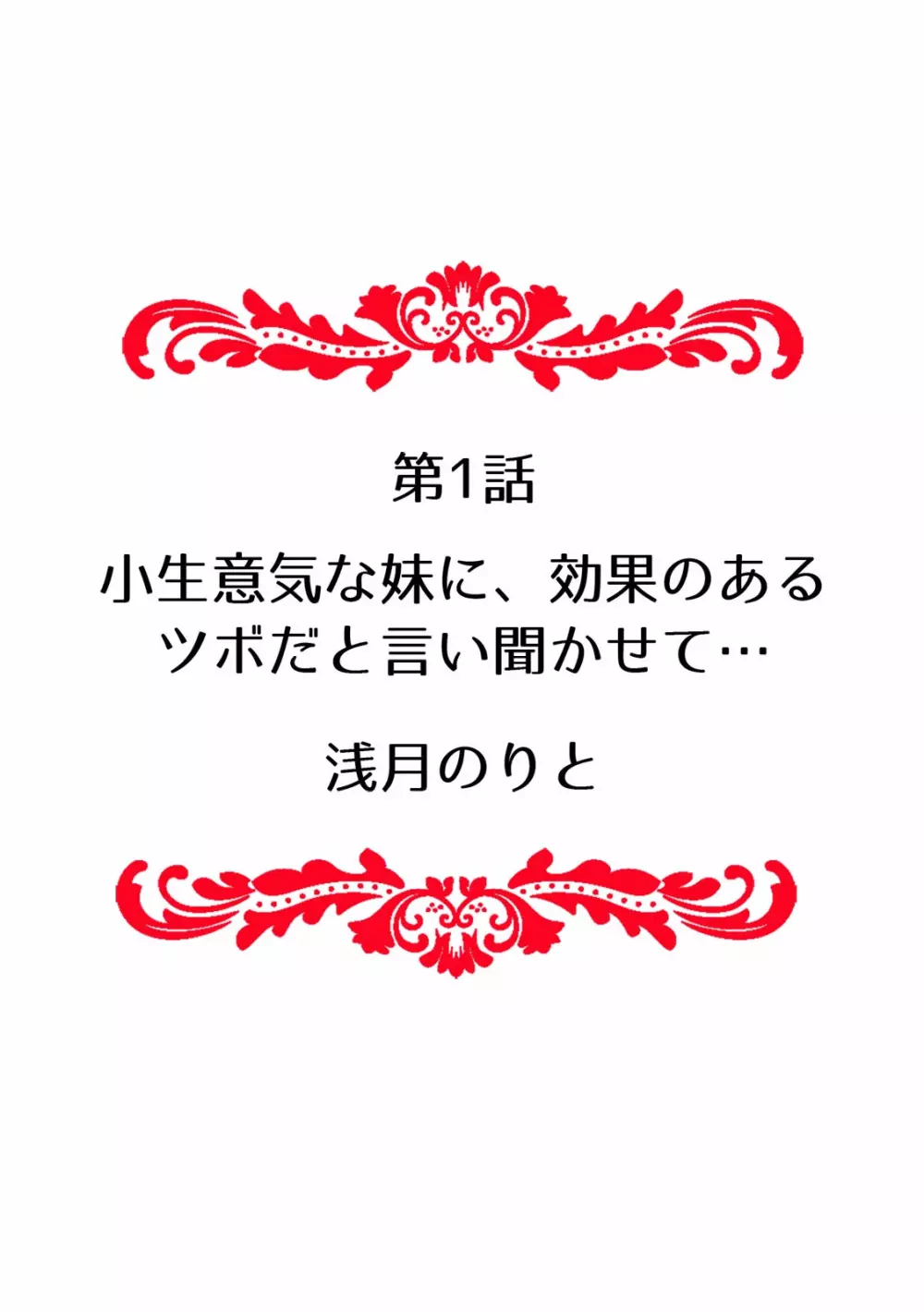 第1話

小生意気な妹に、効果のあるツボだと言い聞かせて…

浅月のりと